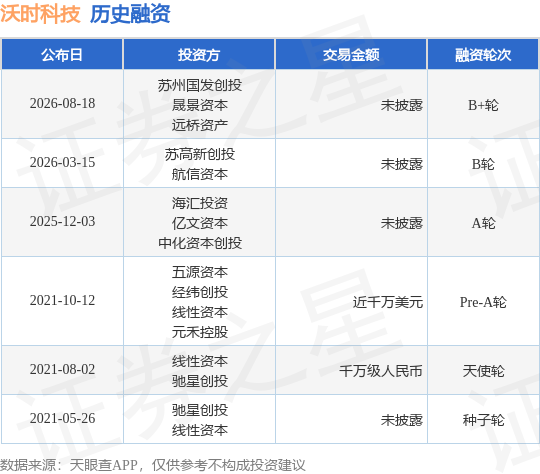 沃时科技 历史融资

| 公布日 | 投资方 | 交易金额 | 融资轮次 |
|---|---|---|---|
| 2026-08-18 | 苏州国发创投 晟景资本 远桥资产 | 未披露 | B+轮 |
| 2026-03-15 | 苏高新创投 航信资本 | 未披露 | B轮 |
| 2025-12-03 | 海汇投资 亿文资本 中化资本创投 | 未披露 | A轮 |
| 2021-10-12 | 五源资本 经纬创投 线性资本 元禾控股 | 近千万美元 | Pre-A轮 |
| 2021-08-02 | 线性资本 驰星创投 | 千万级人民币 | 天使轮 |
| 2021-05-26 | 驰星创投 线性资本 | 未披露 | 种子轮 |

数据来源：天眼查APP，仅供参考不构成投资建议

证券之星